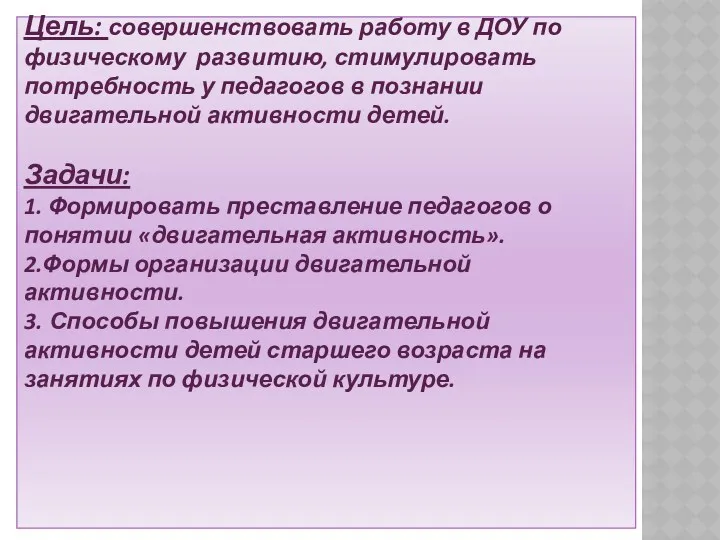 Цель: совершенствовать работу в ДОУ по физическому развитию, стимулировать потребность у педагогов в познании двигательной активности детей.

Задачи:
1. Формировать преставление педагогов о понятии «двигательная активность».
2.Формы организации двигательной активности.
3. Способы повышения двигательной активности детей старшего возраста на занятиях по физической культуре.